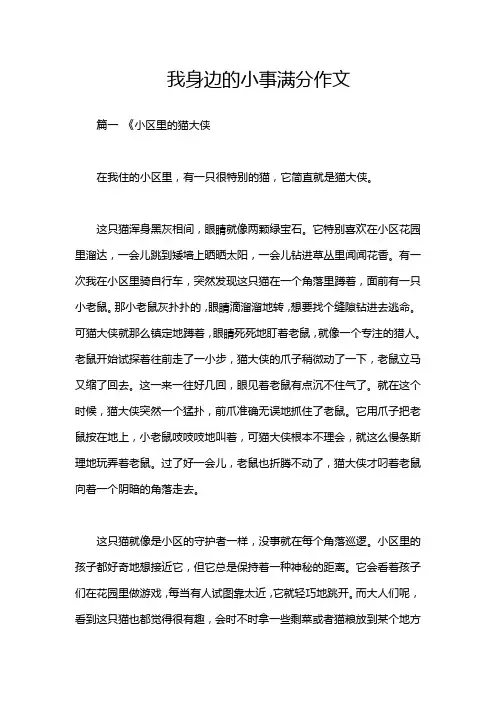 我身边的小事满分作文

篇一 《小区里的猫大侠

在我住的小区里，有一只很特别的猫，它简直就是猫大侠。

这只猫浑身黑灰相间，眼睛就像两颗绿宝石。它特别喜欢在小区花园里溜达，一会儿跳到矮墙上晒晒太阳，一会儿钻进草丛里闻闻花香。有一次我在小区里骑自行车，突然发现这只猫在一个角落里蹲着，面前有一只小老鼠。那小老鼠灰扑扑的，眼睛滴溜溜地转，想要找个缝隙钻进去逃命。可猫大侠就那么镇定地蹲着，眼睛死死地盯着老鼠，就像一个专注的猎人。老鼠开始试探着往前走了一小步，猫大侠的爪子稍微动了一下，老鼠立马又缩了回去。这一来一往好几回，眼见着老鼠有点沉不住气了。就在这个时候，猫大侠突然一个猛扑，前爪准确无误地抓住了老鼠。它用爪子把老鼠按在地上，小老鼠吱吱吱地叫着，可猫大侠根本不理会，就这么慢条斯理地玩弄着老鼠。过了好一会儿，老鼠也折腾不动了，猫大侠才叼着老鼠向着一个阴暗的角落走去。

这只猫就像是小区的守护者一样，没事就在每个角落巡逻。小区里的孩子都好奇地想接近它，但它总是保持着一种神秘的距离。它会看着孩子们在花园里做游戏，每当有人试图靠太近，它就轻巧地跳开。而大人们呢，看到这只猫也都觉得很有趣，会时不时拿一些剩菜或者猫粮放到某个地方